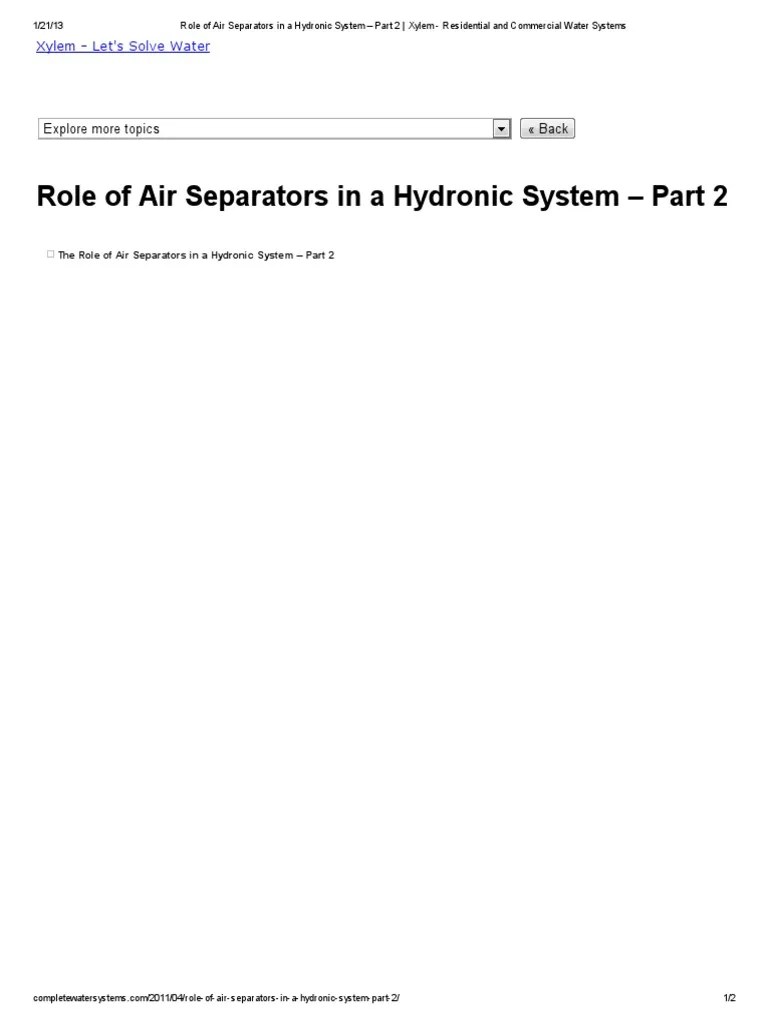 1/21/13 Role of Air Separators in a Hydronic System – Part 2 | Xylem - Residential and Commercial Water Systems

Xylem - Let's Solve Water

Explore more topics

« Back

Role of Air Separators in a Hydronic System – Part 2

The Role of Air Separators in a Hydronic System – Part 2

completewatersystems.com/2011/04/role-of-air-separators-in-a-hydronic-system-part-2/ 1/2